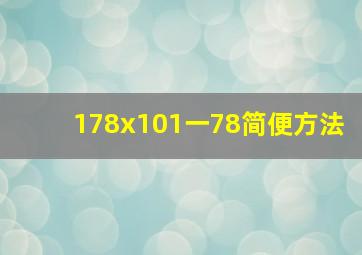 178x101一78简便方法